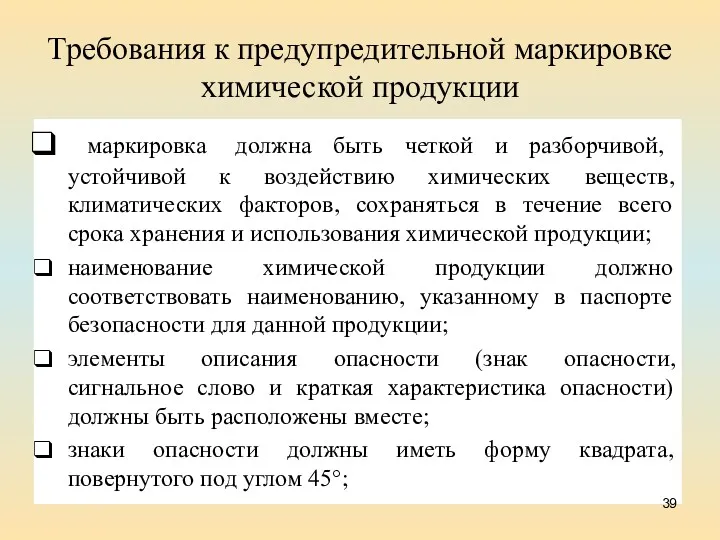 Требования к предупредительной маркировке химической продукции

❑ маркировка должна быть четкой и разборчивой, устойчивой к воздействию химических веществ, климатических факторов, сохраняться в течение всего срока хранения и использования химической продукции;

❑ наименование химической продукции должно соответствовать наименованию, указанному в паспорте безопасности для данной продукции;

❑ элементы описания опасности (знак опасности, сигнальное слово и краткая характеристика опасности) должны быть расположены вместе;

❑ знаки опасности должны иметь форму квадрата, повернутого под углом 45°;

39